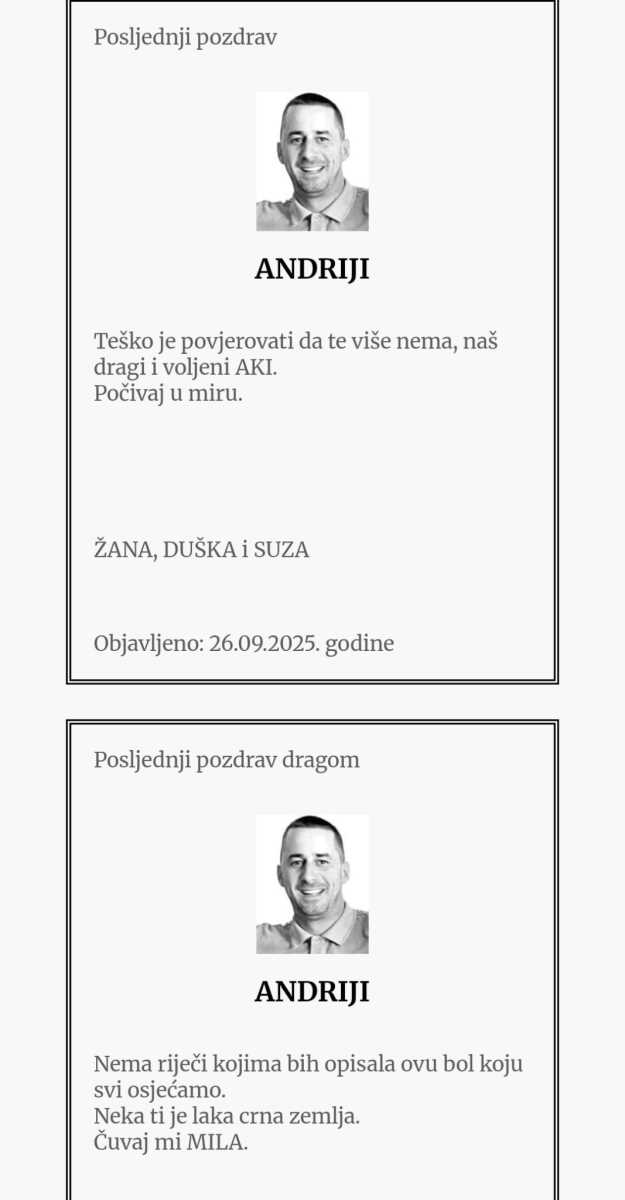 Posljednji pozdrav

ANDRIJI

Teško je povjerovati da te više nema, naš dragi i voljeni AKI.
Počivaj u miru.

ŽANA, DUŠKA i SUZA

Objavljeno: 26.09.2025. godine

Posljednji pozdrav dragom

ANDRIJI

Nema riječi kojima bih opisala ovu bol koju svi osjećamo.
Neka ti je laka crna zemlja.
Čuvaj mi MILA.